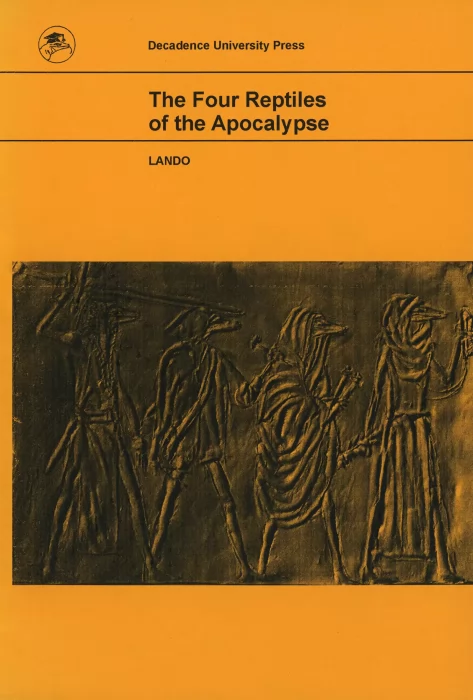 Decadence University Press

The Four Reptiles of the Apocalypse

LANDO